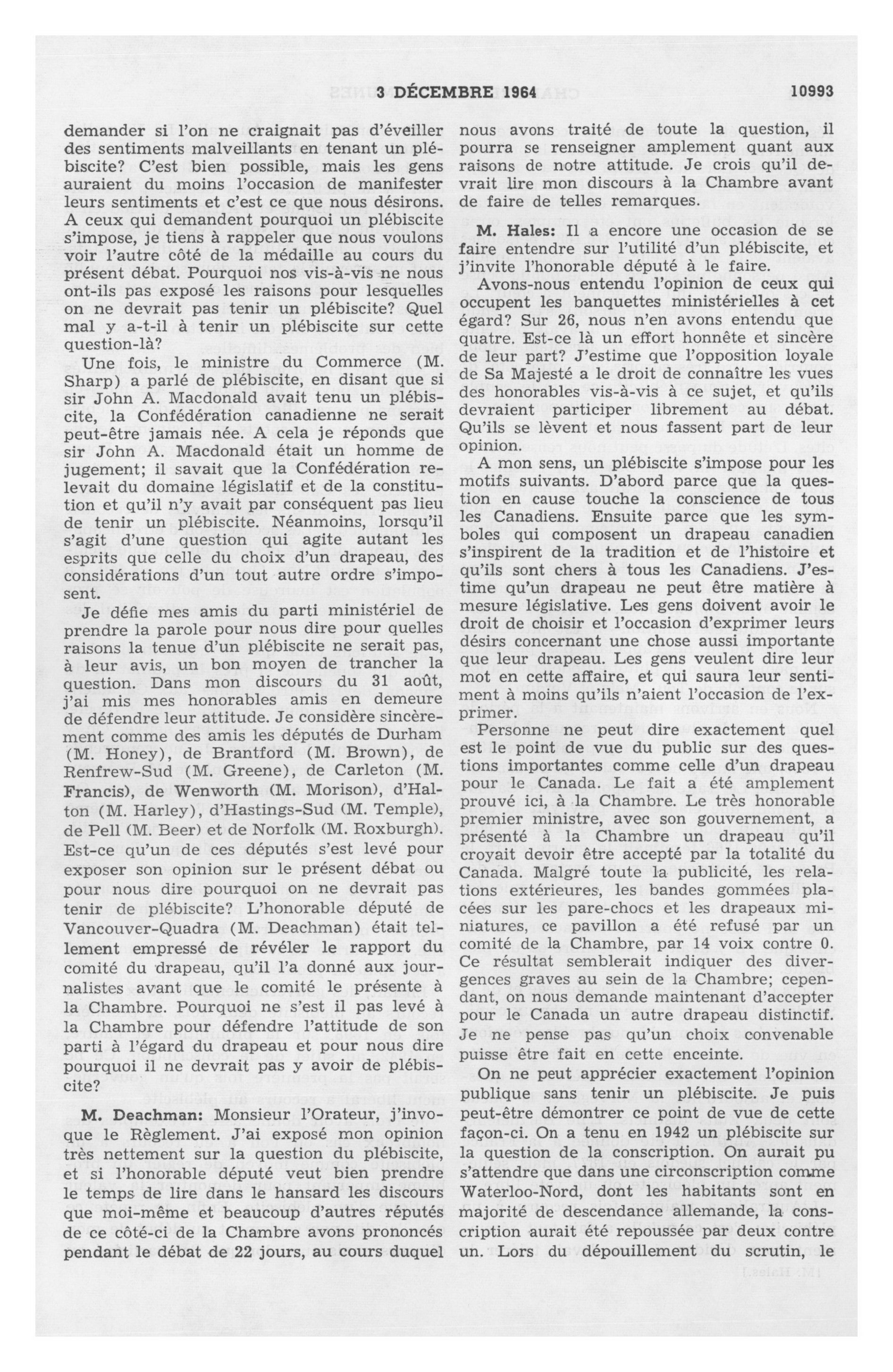 3 DÉCEMBRE 1964 10993

demander si l'on ne craignait pas d'éveiller des sentiments malveillants en tenant un plébiscite? C'est bien possible, mais les gens auraient du moins l'occasion de manifester leurs sentiments et c'est ce que nous désirons. A ceux qui demandent pourquoi un plébiscite s'impose, je tiens à rappeler que nous voulons voir l'autre côté de la médaille au cours du présent débat. Pourquoi nos vis-à-vis ne nous ont-ils pas exposé les raisons pour lesquelles on ne devrait pas tenir un plébiscite? Quel mal y a-t-il à tenir un plébiscite sur cette question-là?

Une fois, le ministre du Commerce (M. Sharp) a parlé de plébiscite, en disant que si sir John A. Macdonald avait tenu un plébiscite, la Confédération canadienne ne serait peut-être jamais née. A cela je réponds que sir John A. Macdonald était un homme de jugement; il savait que la Confédération relevait du domaine législatif et de la constitution et qu'il n'y avait par conséquent pas lieu de tenir un plébiscite. Néanmoins, lorsqu'il s'agit d'une question qui agite autant les esprits que celle du choix d'un drapeau, des considérations d'un tout autre ordre s'imposent.

Je défie mes amis du parti ministériel de prendre la parole pour nous dire pour quelles raisons la tenue d'un plébiscite ne serait pas, à leur avis, un bon moyen de trancher la question. Dans mon discours du 31 août, j'ai mis mes honorables amis en demeure de défendre leur attitude. Je considère sincèrement comme des amis les députés de Durham (M. Honey), de Brantford (M. Brown), de Renfrew-Sud (M. Greene), de Carleton (M. Francis), de Wenworth (M. Morison), d'Halton (M. Harley), d'Hastings-Sud (M. Temple), de Pell (M. Beer) et de Norfolk (M. Roxburgh). Est-ce qu'un de ces députés s'est levé pour exposer son opinion sur le présent débat ou pour nous dire pourquoi on ne devrait pas tenir de plébiscite? L'honorable député de Vancouver-Quadra (M. Deachman) était tellement empressé de révéler le rapport du comité du drapeau, qu'il l'a donné aux journalistes avant que le comité le présente à la Chambre. Pourquoi ne s'est il pas levé à la Chambre pour défendre l'attitude de son parti à l'égard du drapeau et pour nous dire pourquoi il ne devrait pas y avoir de plébiscite?

M. Deachman: Monsieur l'Orateur, j'invoque le Règlement. J'ai exposé mon opinion très nettement sur la question du plébiscite, et si l'honorable député veut bien prendre le temps de lire dans le hansard les discours que moi-même et beaucoup d'autres réputés de ce côté-ci de la Chambre avons prononcés pendant le débat de 22 jours, au cours duquel nous avons traité de toute la question, il pourra se renseigner amplement quant aux raisons de notre attitude. Je crois qu'il devrait lire mon discours à la Chambre avant de faire de telles remarques.

M. Hales: Il a encore une occasion de se faire entendre sur l'utilité d'un plébiscite, et j'invite l'honorable député à le faire.

Avons-nous entendu l'opinion de ceux qui occupent les banquettes ministérielles à cet égard? Sur 26, nous n'en avons entendu que quatre. Est-ce là un effort honnête et sincère de leur part? J'estime que l'opposition loyale de Sa Majesté a le droit de connaître les vues des honorables vis-à-vis à ce sujet, et qu'ils devraient participer librement au débat. Qu'ils se lèvent et nous fassent part de leur opinion.

A mon sens, un plébiscite s'impose pour les motifs suivants. D'abord parce que la question en cause touche la conscience de tous les Canadiens. Ensuite parce que les symboles qui composent un drapeau canadien s'inspirent de la tradition et de l'histoire et qu'ils sont chers à tous les Canadiens. J'estime qu'un drapeau ne peut être matière à mesure législative. Les gens doivent avoir le droit de choisir et l'occasion d'exprimer leurs désirs concernant une chose aussi importante que leur drapeau. Les gens veulent dire leur mot en cette affaire, et qui saura leur sentiment à moins qu'ils n'aient l'occasion de l'exprimer.

Personne ne peut dire exactement quel est le point de vue du public sur des questions importantes comme celle d'un drapeau pour le Canada. Le fait a été amplement prouvé ici, à la Chambre. Le très honorable premier ministre, avec son gouvernement, a présenté à la Chambre un drapeau qu'il croyait devoir être accepté par la totalité du Canada. Malgré toute la publicité, les relations extérieures, les bandes gommées placées sur les pare-chocs et les drapeaux miniatures, ce pavillon a été refusé par un comité de la Chambre, par 14 voix contre 0. Ce résultat semblerait indiquer des divergences graves au sein de la Chambre; cependant, on nous demande maintenant d'accepter pour le Canada un autre drapeau distinctif. Je ne pense pas qu'un choix convenable puisse être fait en cette enceinte.

On ne peut apprécier exactement l'opinion publique sans tenir un plébiscite. Je puis peut-être démontrer ce point de vue de cette façon-ci. On a tenu en 1942 un plébiscite sur la question de la conscription. On aurait pu s'attendre que dans une circonscription comme Waterloo-Nord, dont les habitants sont en majorité de descendance allemande, la conscription aurait été repoussée par deux contre un. Lors du dépouillement du scrutin, le